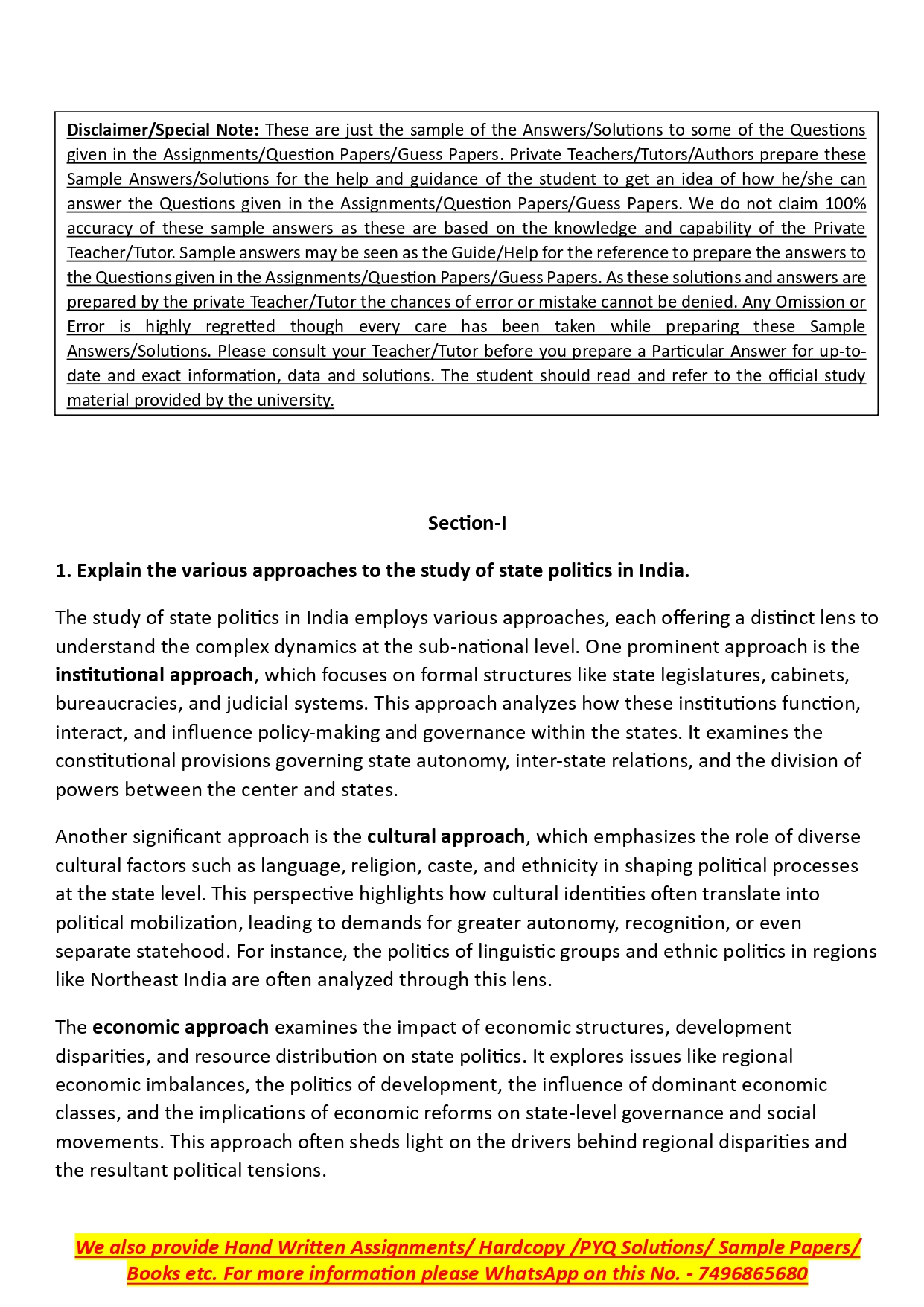 Disclaimer/Special Note: These are just the sample of the Answers/Solutions to some of the Questions given in the Assignments/Question Papers/Guess Papers. Private Teachers/Tutors/Authors prepare these Sample Answers/Solutions for the help and guidance of the student to get an idea of how he/she can answer the Questions given in the Assignments/Question Papers/Guess Papers. We do not claim 100% accuracy of these sample answers as these are based on the knowledge and capability of the Private Teacher/Tutor. Sample answers may be seen as the Guide/Help for the reference to prepare the answers to the Questions given in the Assignments/Question Papers/Guess Papers. As these solutions and answers are prepared by the private Teacher/Tutor the chances of error or mistake cannot be denied. Any Omission or Error is highly regretted though every care has been taken while preparing these Sample Answers/Solutions. Please consult your Teacher/Tutor before you prepare a Particular Answer for up-to-date and exact information, data and solutions. The student should read and refer to the official study material provided by the university.

Section-I

1. Explain the various approaches to the study of state politics in India.

The study of state politics in India employs various approaches, each offering a distinct lens to understand the complex dynamics at the sub-national level. One prominent approach is the institutional approach, which focuses on formal structures like state legislatures, cabinets, bureaucracies, and judicial systems. This approach analyzes how these institutions function, interact, and influence policy-making and governance within the states. It examines the constitutional provisions governing state autonomy, inter-state relations, and the division of powers between the center and states.

Another significant approach is the cultural approach, which emphasizes the role of diverse cultural factors such as language, religion, caste, and ethnicity in shaping political processes at the state level. This perspective highlights how cultural identities often translate into political mobilization, leading to demands for greater autonomy, recognition, or even separate statehood. For instance, the politics of linguistic groups and ethnic politics in regions like Northeast India are often analyzed through this lens.

The economic approach examines the impact of economic structures, development disparities, and resource distribution on state politics. It explores issues like regional economic imbalances, the politics of development, the influence of dominant economic classes, and the implications of economic reforms on state-level governance and social movements. This approach often sheds light on the drivers behind regional disparities and the resultant political tensions.

We also provide Hand Written Assignments/ Hardcopy /PYQ Solutions/ Sample Papers/ Books etc. For more information please WhatsApp on this No. - 7496865680